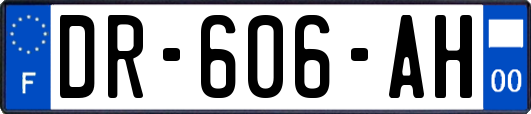 F

DR-606-AH

00